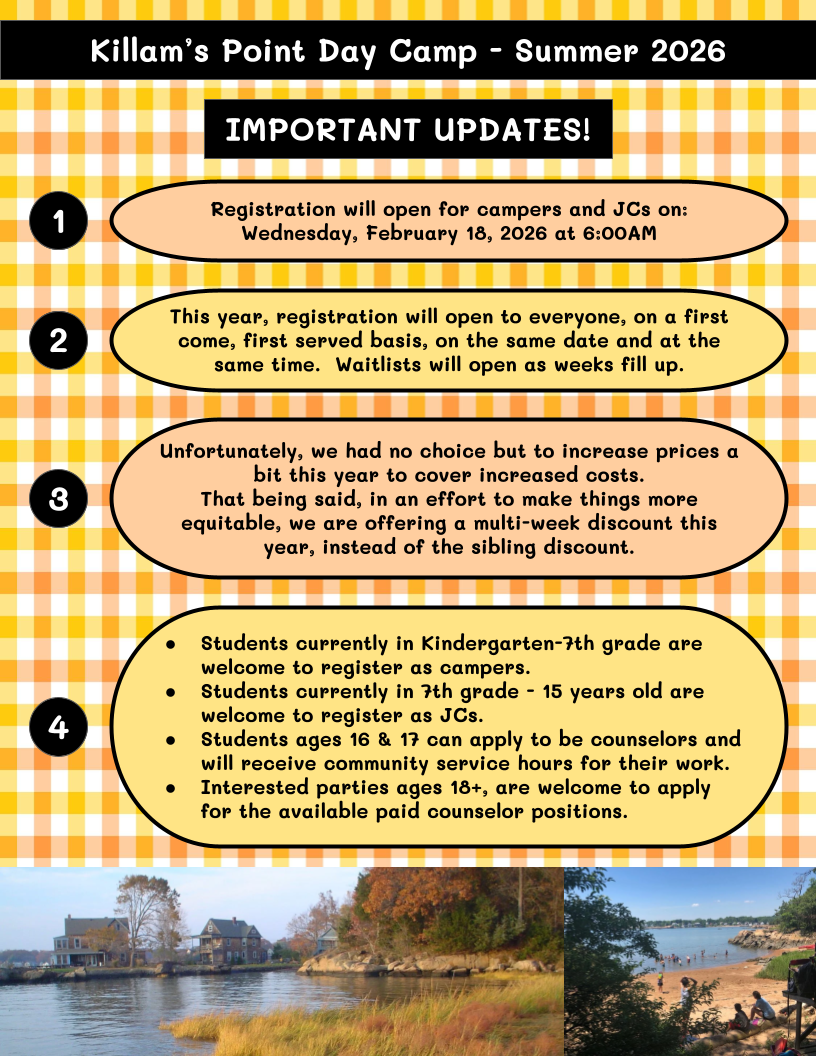 Killam's Point Day Camp - Summer 2026

IMPORTANT UPDATES!

1

Registration will open for campers and JCs on: Wednesday, February 18, 2026 at 6:00AM

2

This year, registration will open to everyone, on a first come, first served basis, on the same date and at the same time.  Waitlists will open as weeks fill up.

3

Unfortunately, we had no choice but to increase prices a bit this year to cover increased costs.
That being said, in an effort to make things more equitable, we are offering a multi-week discount this year, instead of the sibling discount.

4

• Students currently in Kindergarten-7th grade are welcome to register as campers.
• Students currently in 7th grade - 15 years old are welcome to register as JCs.
• Students ages 16 & 17 can apply to be counselors and will receive community service hours for their work.
• Interested parties ages 18+, are welcome to apply for the available paid counselor positions.